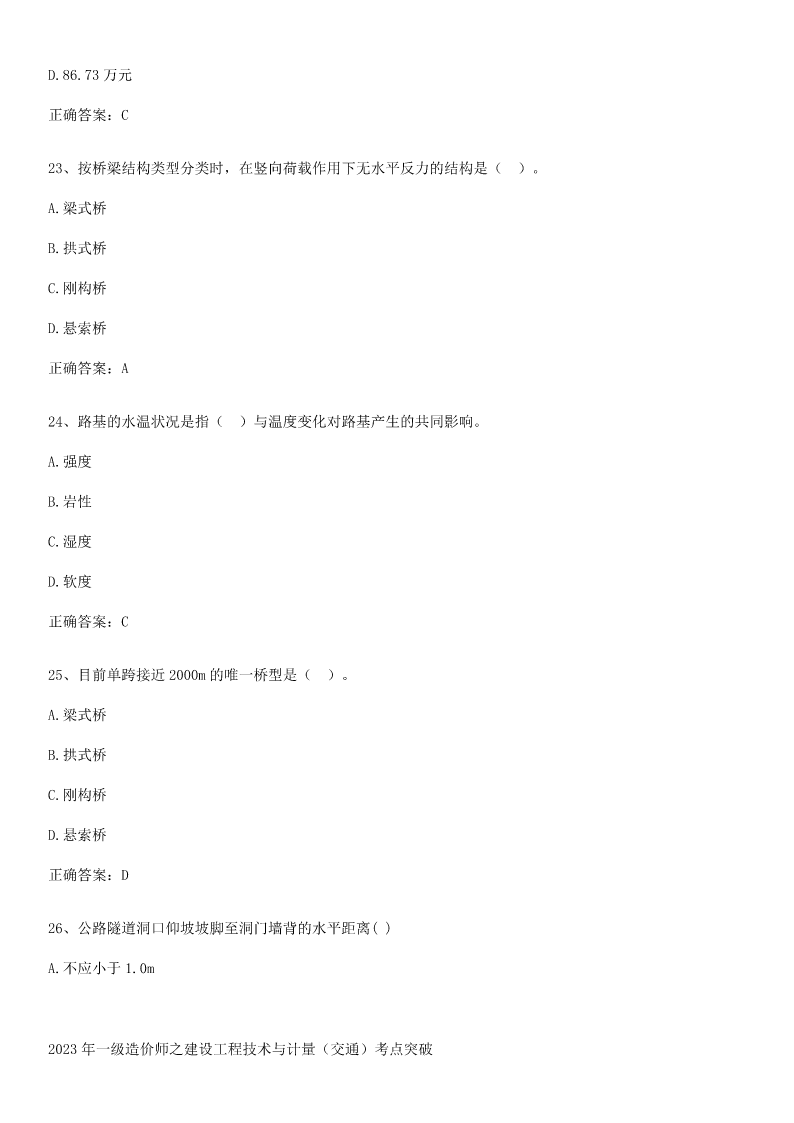 D.86.73 万元

正确答案：C

23、按桥梁结构类型分类时，在竖向荷载作用下无水平反力的结构是（　）。

A.梁式桥

B.拱式桥

C.刚构桥

D.悬索桥

正确答案：A

24、路基的水温状况是指（　）与温度变化对路基产生的共同影响。

A.强度

B.岩性

C.湿度

D.软度

正确答案：C

25、目前单跨接近 2000m 的唯一桥型是（　）。

A.梁式桥

B.拱式桥

C.刚构桥

D.悬索桥

正确答案：D

26、公路隧道洞口仰坡坡脚至洞门墙背的水平距离( )

A.不应小于 1.0m

2023 年一级造价师之建设工程技术与计量（交通）考点突破